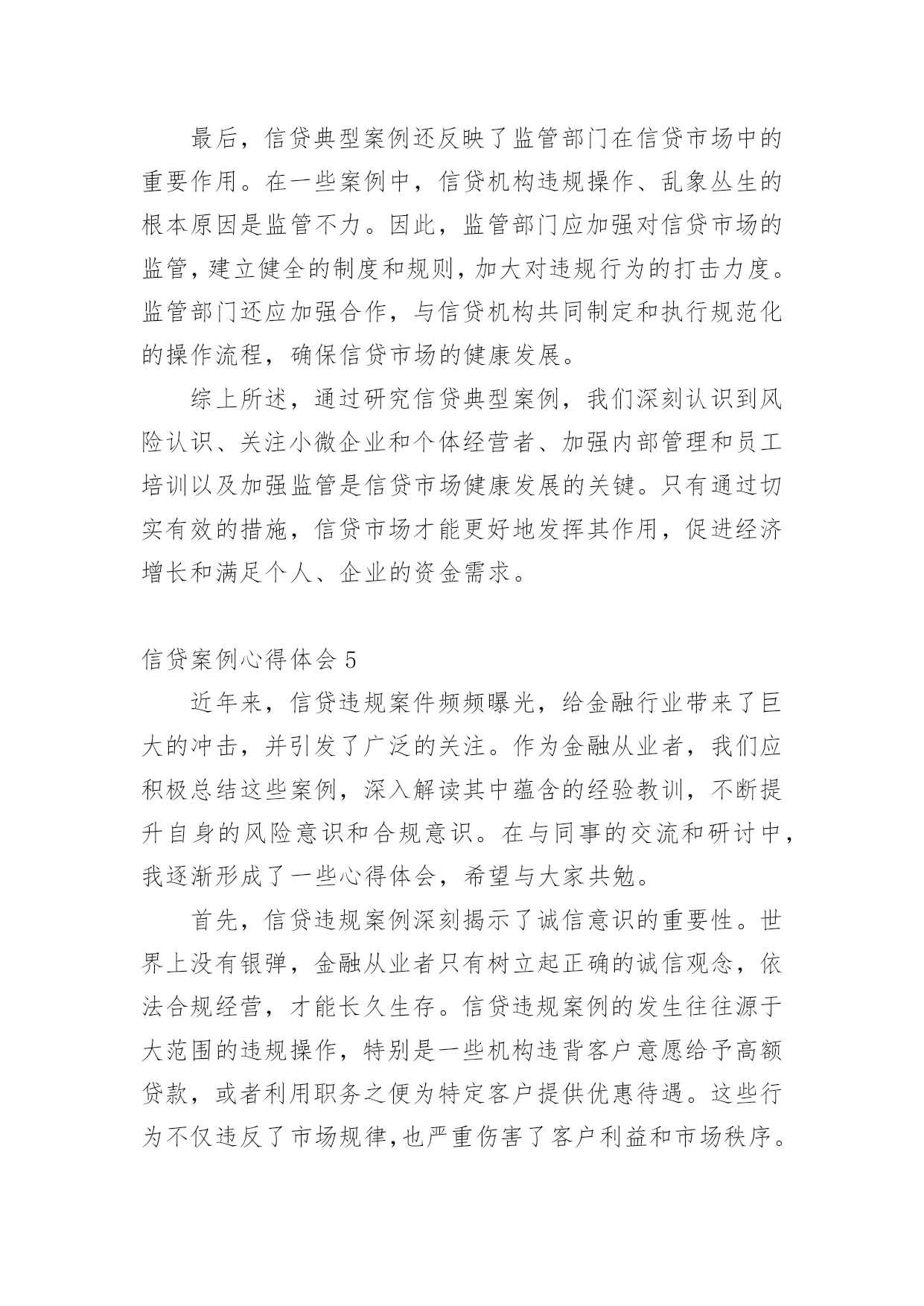 最后，信贷典型案例还反映了监管部门在信贷市场中的重要作用。在一些案例中，信贷机构违规操作、乱象丛生的根本原因是监管不力。因此，监管部门应加强对信贷市场的监管，建立健全的制度和规则，加大对违规行为的打击力度。监管部门还应加强合作，与信贷机构共同制定和执行规范化的操作流程，确保信贷市场的健康发展。

综上所述，通过研究信贷典型案例，我们深刻认识到风险认识、关注小微企业和个体经营者、加强内部管理和员工培训以及加强监管是信贷市场健康发展的关键。只有通过切实有效的措施，信贷市场才能更好地发挥其作用，促进经济增长和满足个人、企业的资金需求。

信贷案例心得体会 5

近年来，信贷违规案件频频曝光，给金融行业带来了巨大的冲击，并引发了广泛的关注。作为金融从业者，我们应积极总结这些案例，深入解读其中蕴含的经验教训，不断提升自身的风险意识和合规意识。在与同事的交流和研讨中，我逐渐形成了一些心得体会，希望与大家共勉。

首先，信贷违规案例深刻揭示了诚信意识的重要性。世界上没有银弹，金融从业者只有树立起正确的诚信观念，依法合规经营，才能长久生存。信贷违规案例的发生往往源于大范围的违规操作，特别是一些机构违背客户意愿给予高额贷款，或者利用职务之便为特定客户提供优惠待遇。这些行为不仅违反了市场规律，也严重伤害了客户利益和市场秩序。